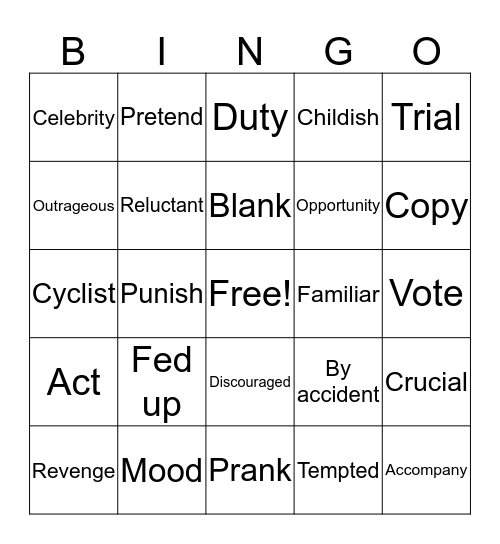 | B | I | N | G | O |
|---|---|---|---|---|
| Celebrity | Pretend | Duty | Childish | Trial |
| Outrageous | Reluctant | Blank | Opportunity | Copy |
| Cyclist | Punish | Free! | Familiar | Vote |
| Act | Fed up | Discouraged | By accident | Crucial |
| Revenge | Mood | Prank | Tempted | Accompany |